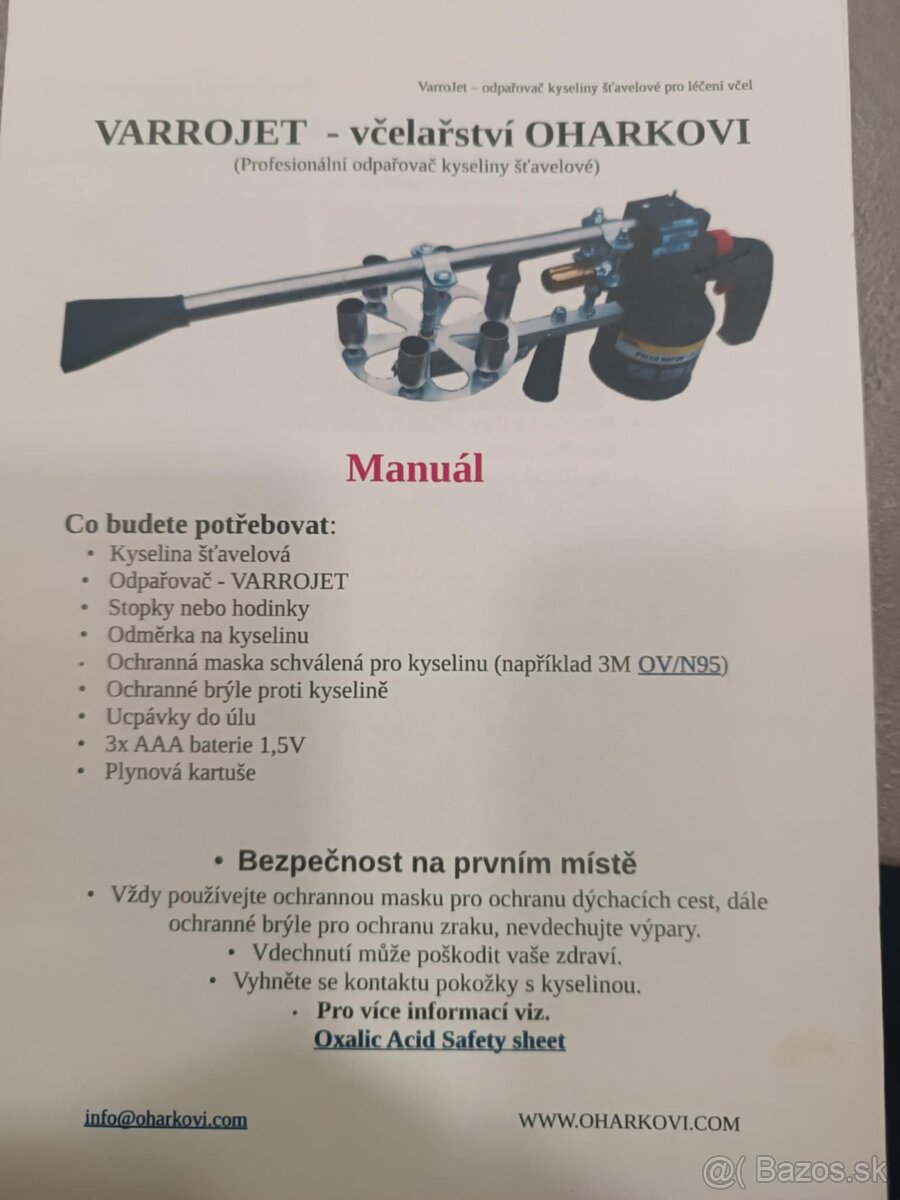 VarroJet – odpařovač kyseliny šťavelové pro léčení včel

VARROJET - včelařství OHARKOVI
(Profesionální odpařovač kyseliny šťavelové)

Manuál

Co budete potřebovat:
• Kyselina šťavelová
• Odpařovač - VARROJET
• Stopky nebo hodinky
• Odměrka na kyselinu
• Ochranná maska schválená pro kyselinu (například 3M OV/N95)
• Ochranné brýle proti kyselině
• Ucpávky do úlu
• 3x AAA baterie 1,5V
• Plynová kartuše

• Bezpečnost na prvním místě
• Vždy používejte ochrannou masku pro ochranu dýchacích cest, dále ochranné brýle pro ochranu zraku, nevdechujte výpary.
• Vdechnutí může poškodit vaše zdraví.
• Vyhněte se kontaktu pokožky s kyselinou.
• Pro více informací viz.
Oxalic Acid Safety sheet

info@oharkovi.com

WWW.OHARKOVI.COM

@( Bazos.sk